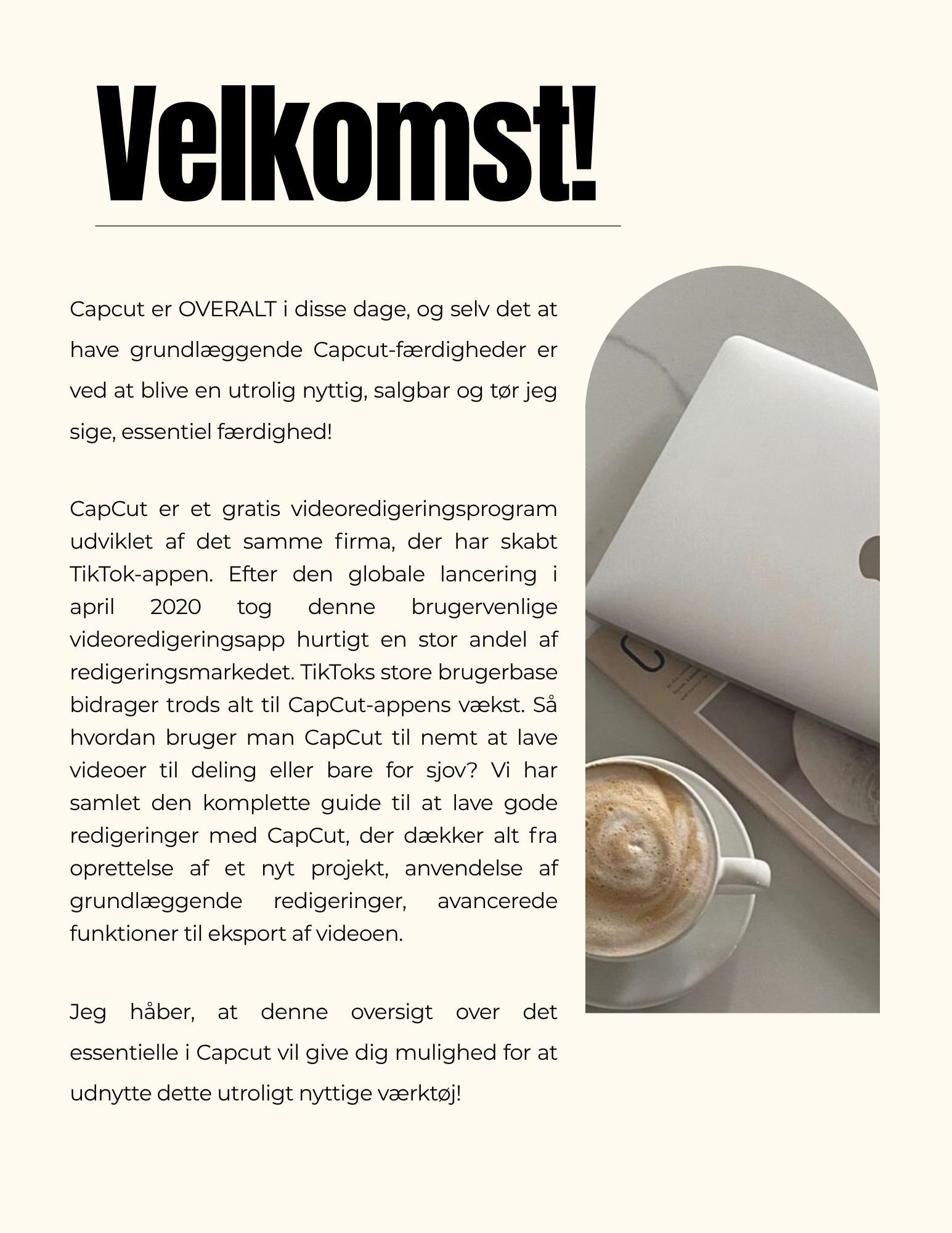 Velkomst!

Capcut er OVERALT i disse dage, og selv det at have grundlæggende Capcut-færdigheder er ved at blive en utrolig nyttig, salgbar og tør jeg sige, essentiel færdighed!

CapCut er et gratis videoredigeringsprogram udviklet af det samme firma, der har skabt TikTok-appen. Efter den globale lancering i april 2020 tog denne brugervenlige videoredigeringsapp hurtigt en stor andel af redigeringsmarkedet. TikToks store brugerbase bidrager trods alt til CapCut-appens vækst. Så hvordan bruger man CapCut til nemt at lave videoer til deling eller bare for sjov? Vi har samlet den komplette guide til at lave gode redigeringer med CapCut, der dækker alt fra oprettelse af et nyt projekt, anvendelse af grundlæggende redigeringer, avancerede funktioner til eksport af videoen.

Jeg håber, at denne oversigt over det essentielle i Capcut vil give dig mulighed for at udnytte dette utroligt nyttige værktøj!